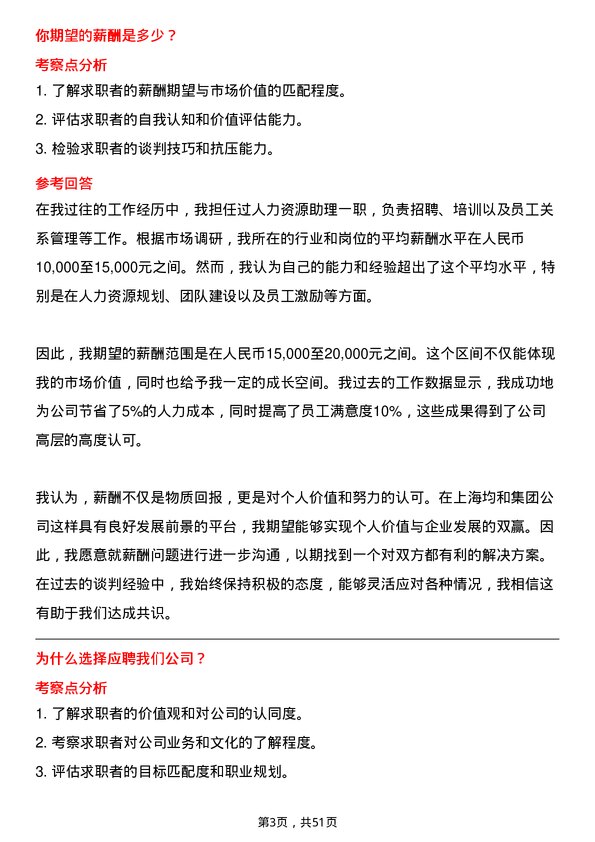 你期望的薪酬是多少？

考察点分析

1. 了解求职者的薪酬期望与市场价值的匹配程度。

2. 评估求职者的自我认知和价值评估能力。

3. 检验求职者的谈判技巧和抗压能力。

参考回答

在我过往的工作经历中，我担任过人力资源助理一职，负责招聘、培训以及员工关系管理等工作。根据市场调研，我所在的行业和岗位的平均薪酬水平在人民币10,000至15,000元之间。然而，我认为自己的能力和经验超出了这个平均水平，特别是在人力资源规划、团队建设以及员工激励等方面。

因此，我期望的薪酬范围是在人民币15,000至20,000元之间。这个区间不仅能体现我的市场价值，同时也给予我一定的成长空间。我过去的工作数据显示，我成功地为公司节省了5%的人力成本，同时提高了员工满意度10%，这些成果得到了公司高层的高度认可。

我认为，薪酬不仅是物质回报，更是对个人价值和努力的认可。在上海均和集团公司这样具有良好发展前景的平台，我期望能够实现个人价值与企业发展的双赢。因此，我愿意就薪酬问题进行进一步沟通，以期找到一个对双方都有利的解决方案。在过去的谈判经验中，我始终保持积极的态度，能够灵活应对各种情况，我相信这有助于我们达成共识。

为什么选择应聘我们公司？

考察点分析

1. 了解求职者的价值观和对公司的认同度。

2. 考察求职者对公司业务和文化的了解程度。

3. 评估求职者的目标匹配度和职业规划。

第3页，共51页